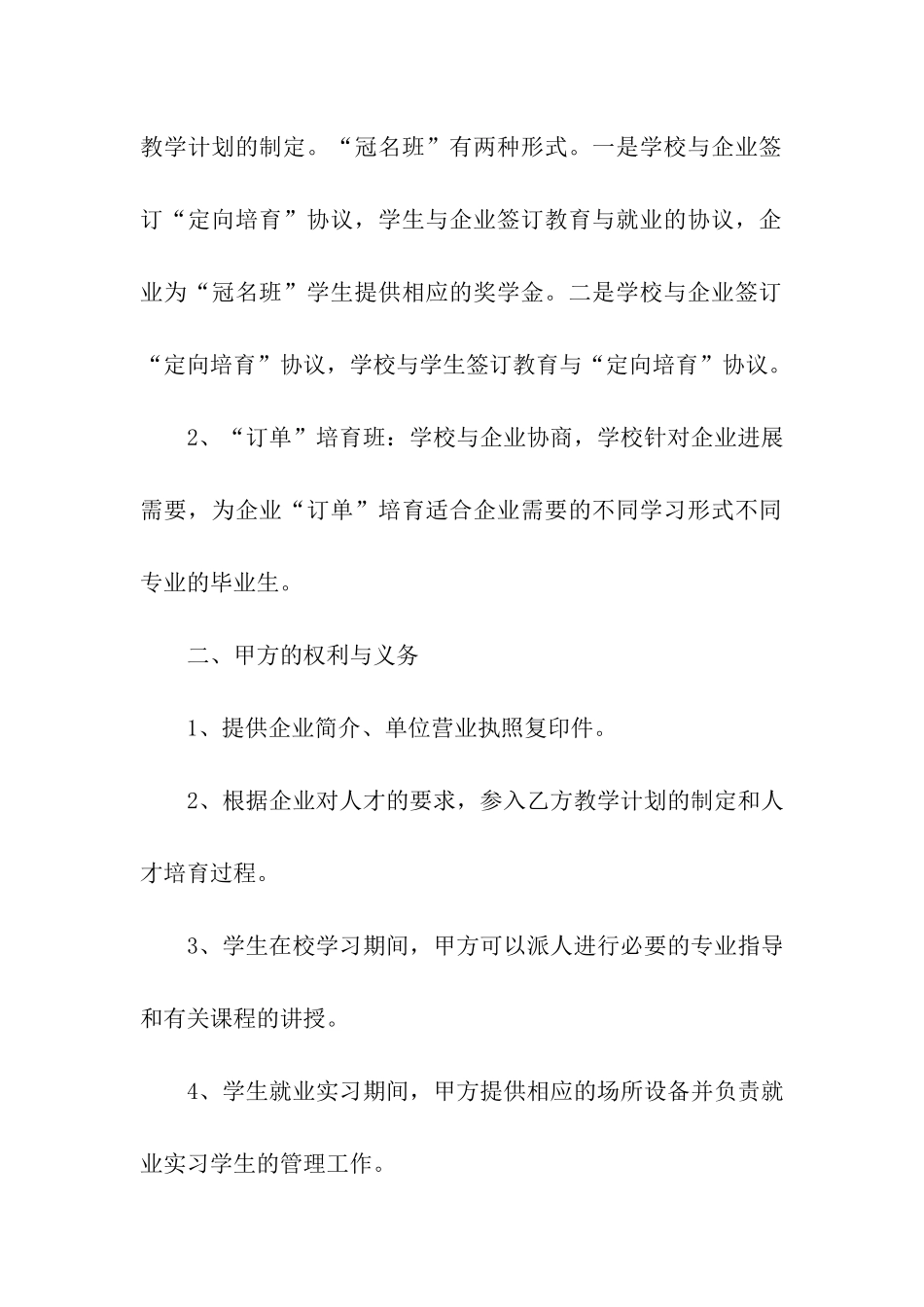 教学计划的制定。“冠名班”有两种形式。一是学校与企业签订“定向培育”协议，学生与企业签订教育与就业的协议，企业为“冠名班”学生提供相应的奖学金。二是学校与企业签订“定向培育”协议，学校与学生签订教育与“定向培育”协议。

2、“订单”培育班：学校与企业协商，学校针对企业进展需要，为企业“订单”培育适合企业需要的不同学习形式不同专业的毕业生。

二、甲方的权利与义务

1、提供企业简介、单位营业执照复印件。

2、根据企业对人才的要求，参入乙方教学计划的制定和人才培育过程。

3、学生在校学习期间，甲方可以派人进行必要的专业指导和有关课程的讲授。

4、学生就业实习期间，甲方提供相应的场所设备并负责就业实习学生的管理工作。